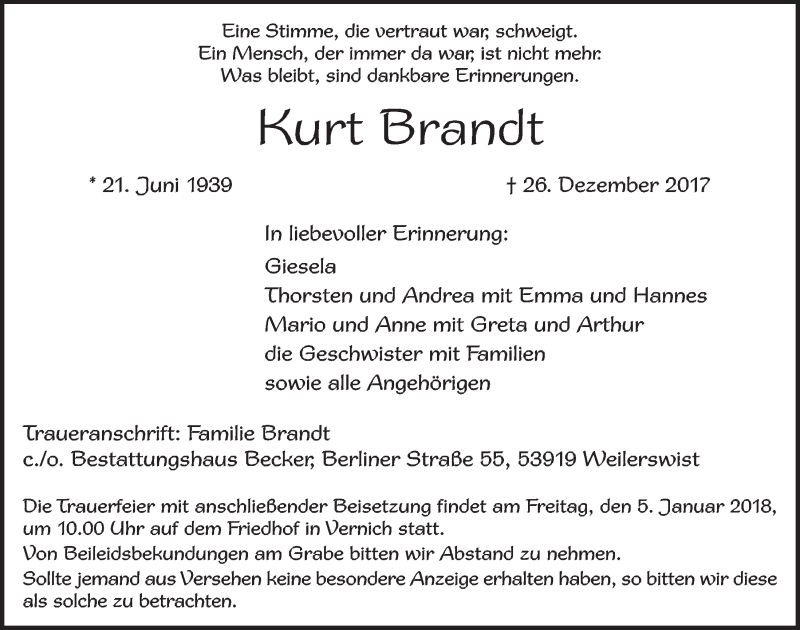 Eine Stimme, die vertraut war, schweigt.
Ein Mensch, der immer da war, ist nicht mehr.
Was bleibt, sind dankbare Erinnerungen.

Kurt Brandt

* 21. Juni 1939

† 26. Dezember 2017

In liebevoller Erinnerung:

Giesela
Thorsten und Andrea mit Emma und Hannes
Mario und Anne mit Greta und Arthur
die Geschwister mit Familien
sowie alle Angehörigen

Traueranschrift: Familie Brandt
c./o. Bestattungshaus Becker, Berliner Straße 55, 53919 Weilerswist

Die Trauerfeier mit anschließender Beisetzung findet am Freitag, den 5. Januar 2018, um 10.00 Uhr auf dem Friedhof in Vernich statt.
Von Beileidsbekundungen am Grabe bitten wir Abstand zu nehmen.
Sollte jemand aus Versehen keine besondere Anzeige erhalten haben, so bitten wir diese als solche zu betrachten.